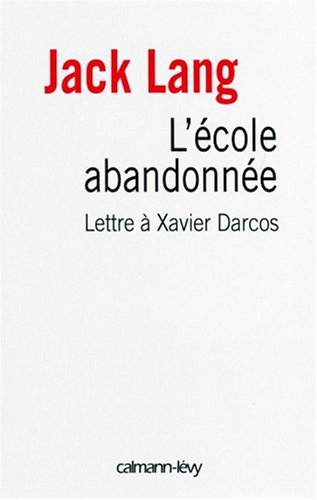 Jack Lang

L'école abandonnée

Lettre à Xavier Darcos

calmann-lévy